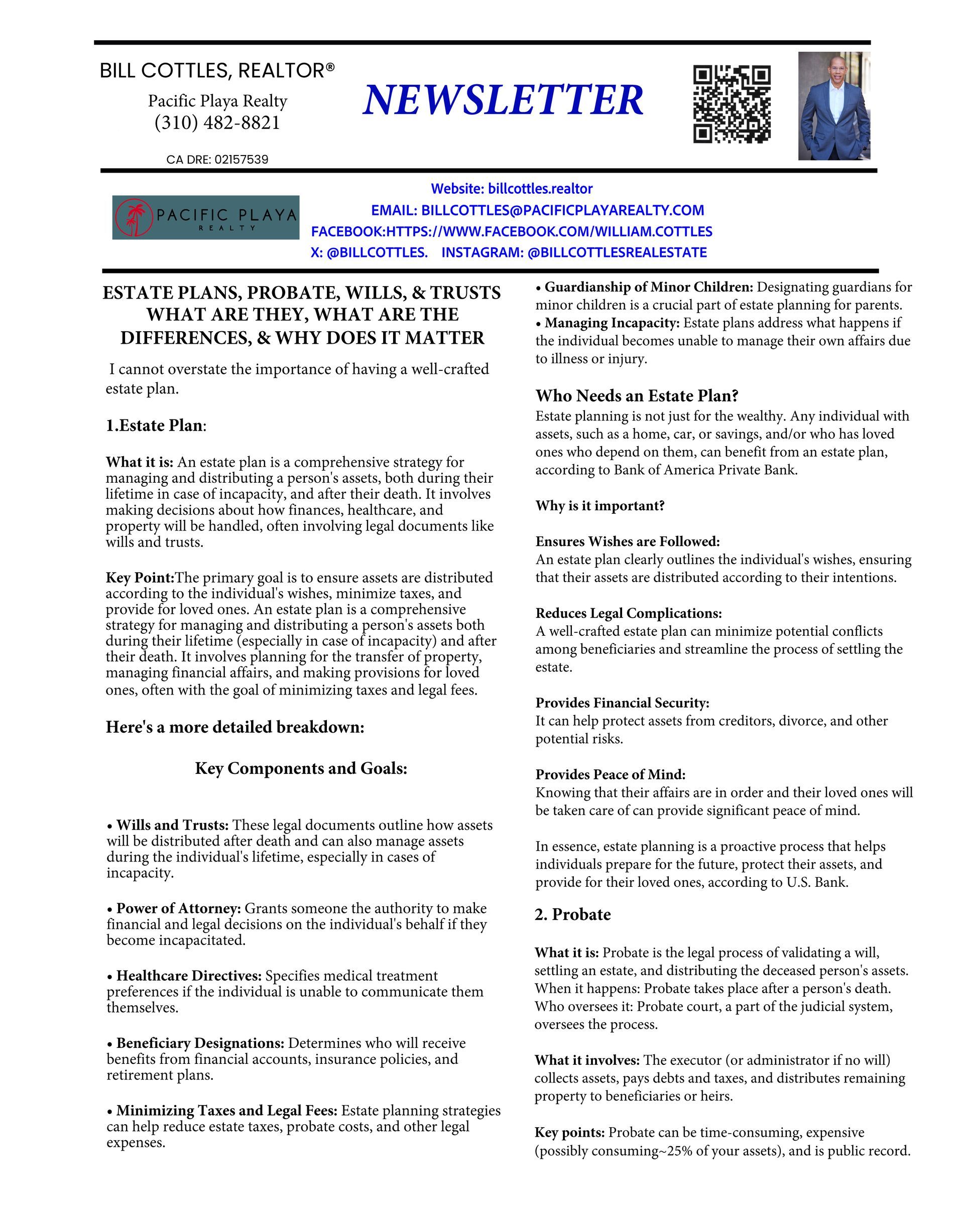 BILL COTTLES, REALTOR®

Pacific Playa Realty
(310) 482-8821

CA DRE: 02157539

NEWSLETTER

PACIFIC PLAYA
REALTY

Website: billcottles.realtor
EMAIL: BILLCOTTLES@PACIFICPLAYAREALTY.COM
FACEBOOK:HTTPS://WWW.FACEBOOK.COM/WILLIAM.COTTLES
X: @BILLCOTTLES. INSTAGRAM: @BILLCOTTLESREALESTATE

ESTATE PLANS, PROBATE, WILLS, & TRUSTS WHAT ARE THEY, WHAT ARE THE DIFFERENCES, & WHY DOES IT MATTER

I cannot overstate the importance of having a well-crafted estate plan.

1.Estate Plan:

What it is: An estate plan is a comprehensive strategy for managing and distributing a person's assets, both during their lifetime in case of incapacity, and after their death. It involves making decisions about how finances, healthcare, and property will be handled, often involving legal documents like wills and trusts.

Key Point:The primary goal is to ensure assets are distributed according to the individual's wishes, minimize taxes, and provide for loved ones. An estate plan is a comprehensive strategy for managing and distributing a person's assets both during their lifetime (especially in case of incapacity) and after their death. It involves planning for the transfer of property, managing financial affairs, and making provisions for loved ones, often with the goal of minimizing taxes and legal fees.

Here's a more detailed breakdown:

Key Components and Goals:

• Wills and Trusts: These legal documents outline how assets will be distributed after death and can also manage assets during the individual's lifetime, especially in cases of incapacity.

• Power of Attorney: Grants someone the authority to make financial and legal decisions on the individual's behalf if they become incapacitated.

• Healthcare Directives: Specifies medical treatment preferences if the individual is unable to communicate them themselves.

• Beneficiary Designations: Determines who will receive benefits from financial accounts, insurance policies, and retirement plans.

• Minimizing Taxes and Legal Fees: Estate planning strategies can help reduce estate taxes, probate costs, and other legal expenses.

• Guardianship of Minor Children: Designating guardians for minor children is a crucial part of estate planning for parents.
• Managing Incapacity: Estate plans address what happens if the individual becomes unable to manage their own affairs due to illness or injury.

Who Needs an Estate Plan?
Estate planning is not just for the wealthy. Any individual with assets, such as a home, car, or savings, and/or who has loved ones who depend on them, can benefit from an estate plan, according to Bank of America Private Bank.

Why is it important?

Ensures Wishes are Followed:
An estate plan clearly outlines the individual's wishes, ensuring that their assets are distributed according to their intentions.

Reduces Legal Complications:
A well-crafted estate plan can minimize potential conflicts among beneficiaries and streamline the process of settling the estate.

Provides Financial Security:
It can help protect assets from creditors, divorce, and other potential risks.

Provides Peace of Mind:
Knowing that their affairs are in order and their loved ones will be taken care of can provide significant peace of mind.

In essence, estate planning is a proactive process that helps individuals prepare for the future, protect their assets, and provide for their loved ones, according to U.S. Bank.

2. Probate

What it is: Probate is the legal process of validating a will, settling an estate, and distributing the deceased person's assets. When it happens: Probate takes place after a person's death. Who oversees it: Probate court, a part of the judicial system, oversees the process.

What it involves: The executor (or administrator if no will) collects assets, pays debts and taxes, and distributes remaining property to beneficiaries or heirs.

Key points: Probate can be time-consuming, expensive (possibly consuming~25% of your assets), and is public record.